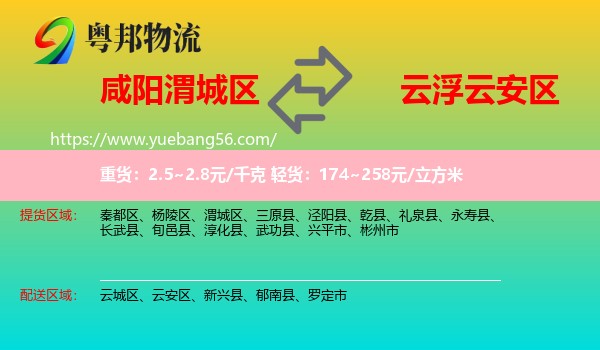 粤邦物流

咸阳渭城区

云浮云安区

https://www.yuebang56.com/

重货：2.5~2.8元/千克 轻货：174~258元/立方米

提货区域：

秦都区、杨陵区、渭城区、三原县、泾阳县、乾县、礼泉县、永寿县、长武县、旬邑县、淳化县、武功县、兴平市、彬州市

配送区域：

云城区、云安区、新兴县、郁南县、罗定市